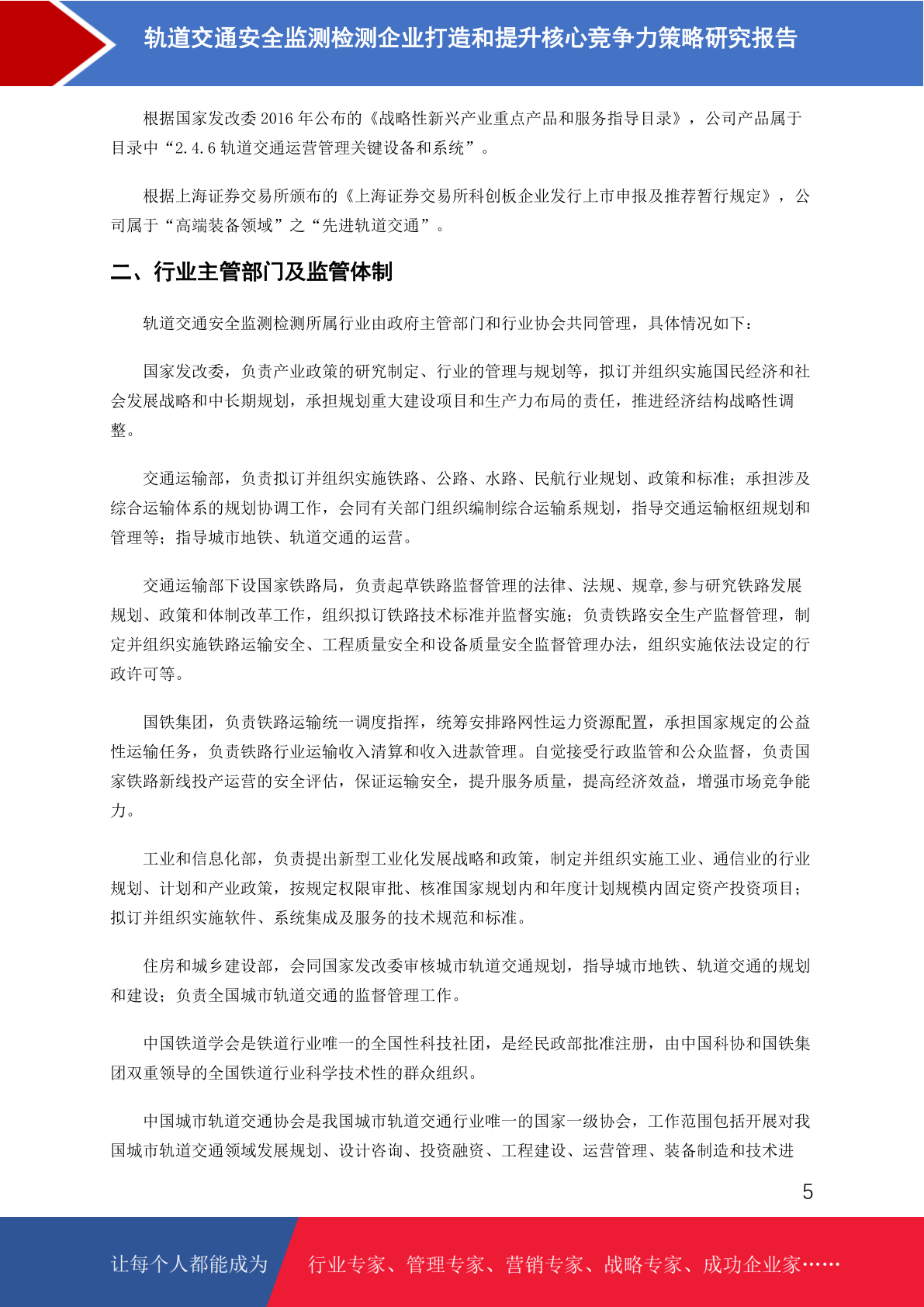 轨道交通安全监测检测企业打造和提升核心竞争力策略研究报告

根据国家发改委 2016 年公布的《战略性新兴产业重点产品和服务指导目录》，公司产品属于目录中“2.4.6 轨道交通运营管理关键设备和系统”。

根据上海证券交易所颁布的《上海证券交易所科创板企业发行上市申报及推荐暂行规定》，公司属于“高端装备领域”之“先进轨道交通”。

二、行业主管部门及监管体制

轨道交通安全监测检测所属行业由政府主管部门和行业协会共同管理，具体情况如下：

国家发改委，负责产业政策的研究制定、行业的管理与规划等，拟订并组织实施国民经济和社会发展战略和中长期规划，承担规划重大建设项目和生产力布局的责任，推进经济结构战略性调整。

交通运输部，负责拟订并组织实施铁路、公路、水路、民航行业规划、政策和标准；承担涉及综合运输体系的规划协调工作，会同有关部门组织编制综合运输系规划，指导交通运输枢纽规划和管理等；指导城市地铁、轨道交通的运营。

交通运输部下设国家铁路局，负责起草铁路监督管理的法律、法规、规章,参与研究铁路发展规划、政策和体制改革工作，组织拟订铁路技术标准并监督实施；负责铁路安全生产监督管理，制定并组织实施铁路运输安全、工程质量安全和设备质量安全监督管理办法，组织实施依法设定的行政许可等。

国铁集团，负责铁路运输统一调度指挥，统筹安排路网性运力资源配置，承担国家规定的公益性运输任务，负责铁路行业运输收入清算和收入进款管理。自觉接受行政监管和公众监督，负责国家铁路新线投产运营的安全评估，保证运输安全，提升服务质量，提高经济效益，增强市场竞争能力。

工业和信息化部，负责提出新型工业化发展战略和政策，制定并组织实施工业、通信业的行业规划、计划和产业政策，按规定权限审批、核准国家规划内和年度计划规模内固定资产投资项目；拟订并组织实施软件、系统集成及服务的技术规范和标准。

住房和城乡建设部，会同国家发改委审核城市轨道交通规划，指导城市地铁、轨道交通的规划和建设；负责全国城市轨道交通的监督管理工作。

中国铁道学会是铁道行业唯一的全国性科技社团，是经民政部批准注册，由中国科协和国铁集团双重领导的全国铁道行业科学技术性的群众组织。

中国城市轨道交通协会是我国城市轨道交通行业唯一的国家一级协会，工作范围包括开展对我国城市轨道交通领域发展规划、设计咨询、投资融资、工程建设、运营管理、装备制造和技术进

5

让每个人都能成为 行业专家、管理专家、营销专家、战略专家、成功企业家……